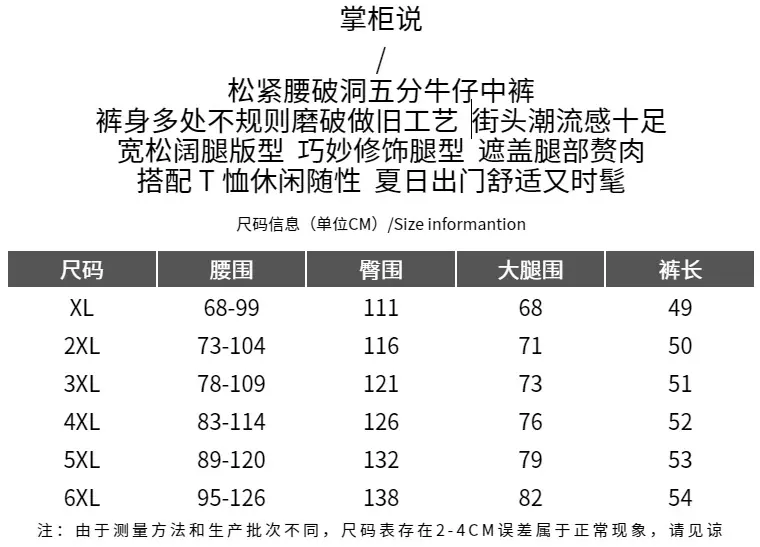 掌柜说

/

松紧腰破洞五分牛仔中裤
裤身多处不规则磨破做旧工艺 街头潮流感十足
宽松阔腿版型 巧妙修饰腿型 遮盖腿部赘肉
搭配 T 恤休闲随性 夏日出门舒适又时髦

尺码信息（单位CM）/Size informantion

| 尺码 | 腰围 | 臀围 | 大腿围 | 裤长 |
|---|---|---|---|---|
| XL | 68-99 | 111 | 68 | 49 |
| 2XL | 73-104 | 116 | 71 | 50 |
| 3XL | 78-109 | 121 | 73 | 51 |
| 4XL | 83-114 | 126 | 76 | 52 |
| 5XL | 89-120 | 132 | 79 | 53 |
| 6XL | 95-126 | 138 | 82 | 54 |

注：由于测量方法和生产批次不同，尺码表存在2-4CM误差属于正常现象，请见谅